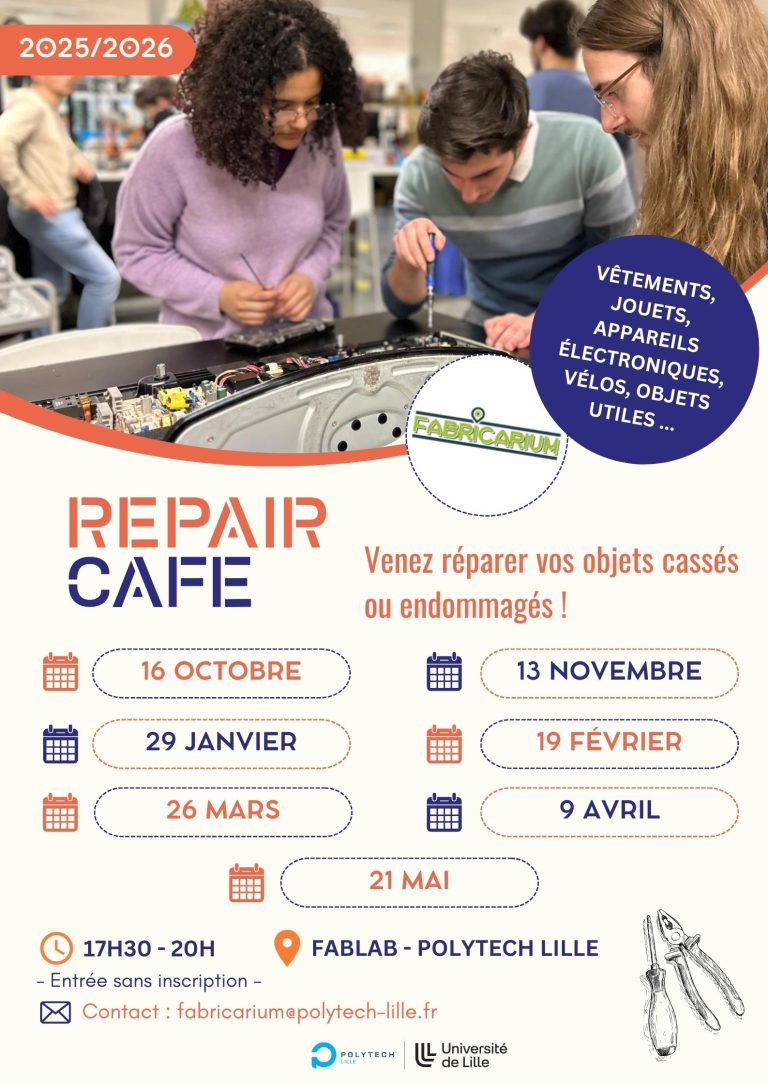 2025/2026

VÊTEMENTS, JOUETS, APPAREILS ÉLECTRONIQUES, VÉLOS, OBJETS UTILES ...

FABRICARIUM

REPAIR
CAFE

Venez réparer vos objets cassés ou endommagés !

16 OCTOBRE

13 NOVEMBRE

29 JANVIER

19 FÉVRIER

26 MARS

9 AVRIL

21 MAI

17H30 - 20H

FABLAB - POLYTECH LILLE

- Entrée sans inscription -

Contact : fabricarium@polytech-lille.fr

POLYTECH LILLE

Université de Lille